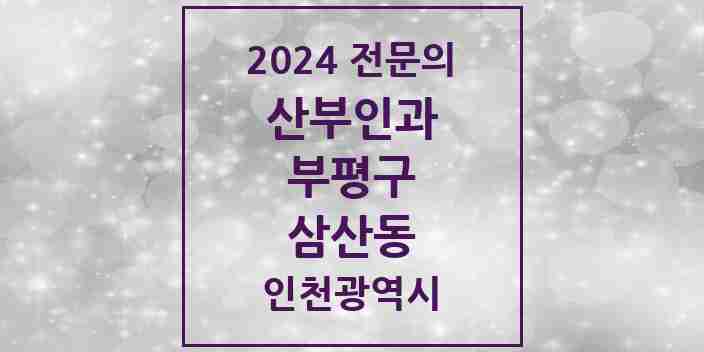 2024 전문의

산부인과

부평구

삼산동

인천광역시